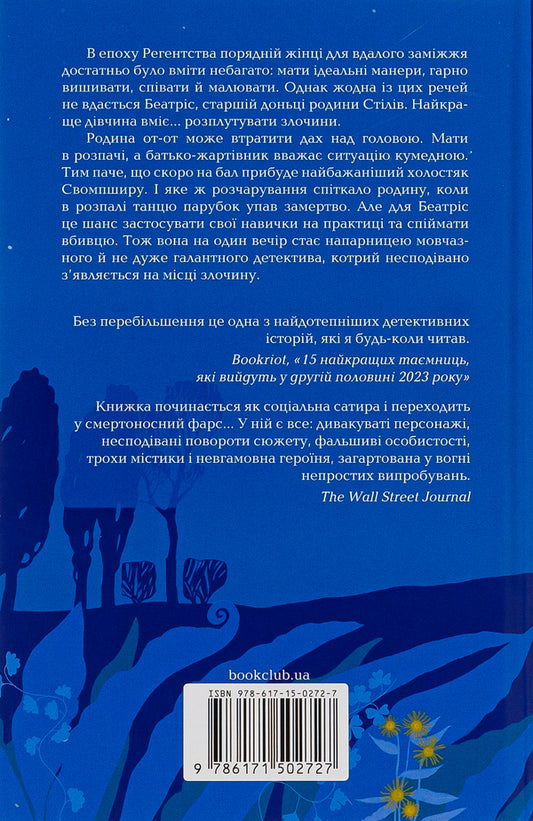 В епоху Регентства порядній жінці для вдалого заміжжя достатньо було вміти небагато: мати ідеальні манери, гарно вишивати, співати й малювати. Однак жодна із цих речей не вдається Беатріс, старшій доньці родини Стілів. Найкраще дівчина вміє... розплутувати злочини.

Родина от-от може втратити дах над головою. Мати в розпачі, а батько-жартівник вважає ситуацію кумедною. Тим паче, що скоро на бал прибуде найбажаніший холостяк Свомпширу. І яке ж розчарування спіткало родину, коли в розпалі танцю парубок упав замертво. Але для Беатріс це шанс застосувати свої навички на практиці та спіймати вбивцю. Тож вона на один вечір стає напарницею мовчазного й не дуже галантного детектива, котрий несподівано з'являється на місці злочину.

Без перебільшення це одна з найдотепніших детективних історій, які я будь-коли читав.

Bookriot, «15 найкращих таємниць, які вийдуть у другій половині 2023 року»

Книжка починається як соціальна сатира і переходить у смертоносний фарс... У ній є все: дивакуваті персонажі, несподівані повороти сюжету, фальшиві особистості, трохи містики і невгамовна героїня, загартована у вогні непростих випробувань.

The Wall Street Journal

bookclub.ua

ISBN 978-617-15-0272-7

9 786171 502727